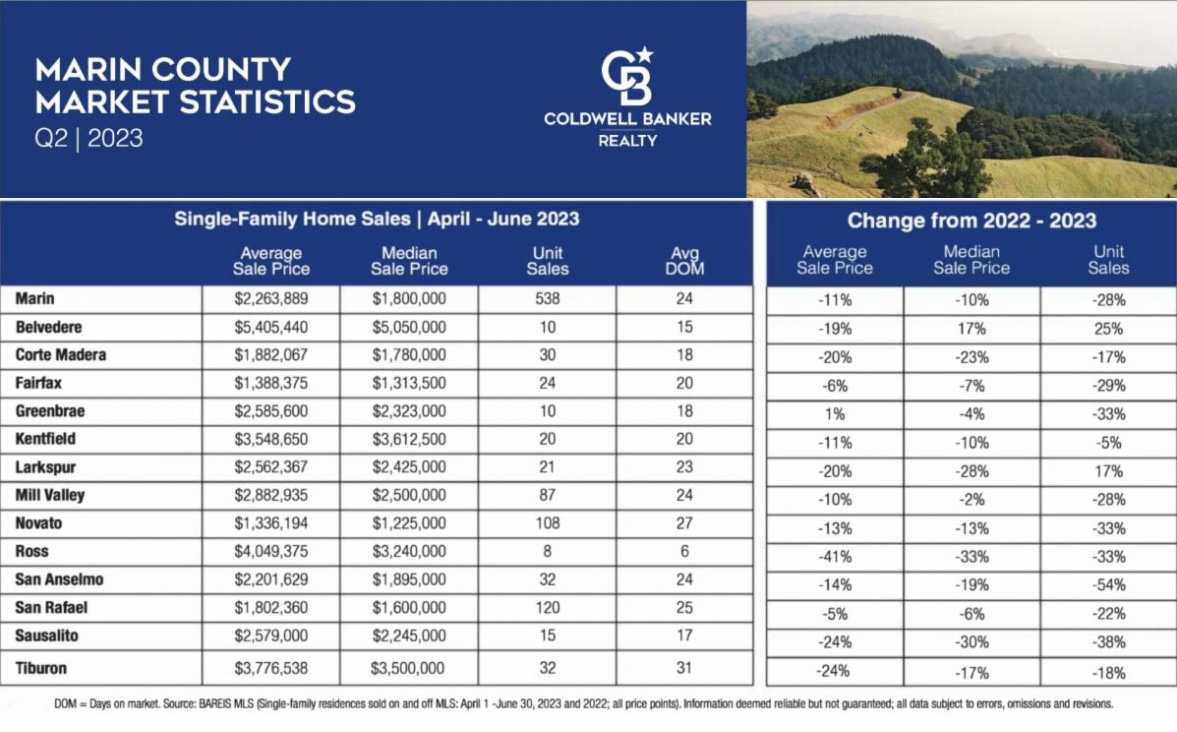 MARIN COUNTY MARKET STATISTICS
Q2 | 2023

CB
COLDWELL BANKER
REALTY

Single-Family Home Sales | April - June 2023

| | Average Sale Price | Median Sale Price | Unit Sales | Avg DOM |
|---|---|---|---|---|
| Marin | $2,263,889 | $1,800,000 | 538 | 24 |
| Belvedere | $5,405,440 | $5,050,000 | 10 | 15 |
| Corte Madera | $1,882,067 | $1,780,000 | 30 | 18 |
| Fairfax | $1,388,375 | $1,313,500 | 24 | 20 |
| Greenbrae | $2,585,600 | $2,323,000 | 10 | 18 |
| Kentfield | $3,548,650 | $3,612,500 | 20 | 20 |
| Larkspur | $2,562,367 | $2,425,000 | 21 | 23 |
| Mill Valley | $2,882,935 | $2,500,000 | 87 | 24 |
| Novato | $1,336,194 | $1,225,000 | 108 | 27 |
| Ross | $4,049,375 | $3,240,000 | 8 | 6 |
| San Anselmo | $2,201,629 | $1,895,000 | 32 | 24 |
| San Rafael | $1,802,360 | $1,600,000 | 120 | 25 |
| Sausalito | $2,579,000 | $2,245,000 | 15 | 17 |
| Tiburon | $3,776,538 | $3,500,000 | 32 | 31 |

Change from 2022 - 2023

| Average Sale Price | Median Sale Price | Unit Sales |
|---|---|---|
| -11% | -10% | -28% |
| -19% | 17% | 25% |
| -20% | -23% | -17% |
| -6% | -7% | -29% |
| 1% | -4% | -33% |
| -11% | -10% | -5% |
| -20% | -28% | 17% |
| -10% | -2% | -28% |
| -13% | -13% | -33% |
| -41% | -33% | -33% |
| -14% | -19% | -54% |
| -5% | -6% | -22% |
| -24% | -30% | -38% |
| -24% | -17% | -18% |

DOM = Days on market. Source: BAREIS MLS (Single-family residences sold on and off MLS: April 1 -June 30, 2023 and 2022; all price points). Information deemed reliable but not guaranteed; all data subject to errors, omissions and revisions.